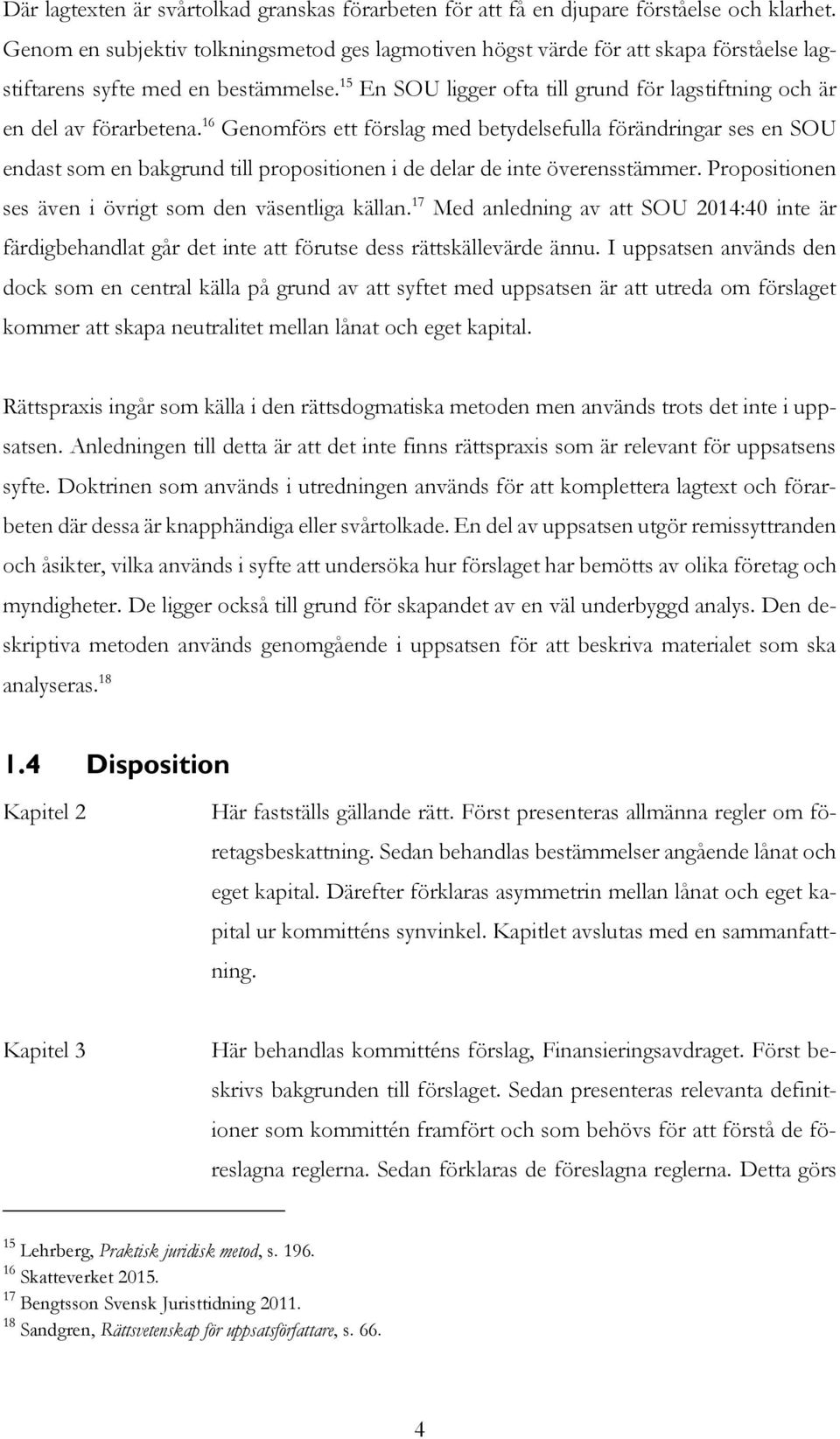 Där lagtexten är svårtolkad granskas förarbeten för att få en djupare förståelse och klarhet. Genom en subjektiv tolkningsmetod ges lagmotiven högst värde för att skapa förståelse lagstiftarens syfte med en bestämmelse.$^{15}$ En SOU ligger ofta till grund för lagstiftning och är en del av förarbetena.$^{16}$ Genomförs ett förslag med betydelsefulla förändringar ses en SOU endast som en bakgrund till propositionen i de delar de inte överensstämmer. Propositionen ses även i övrigt som den väsentliga källan.$^{17}$ Med anledning av att SOU 2014:40 inte är färdigbehandlat går det inte att förutse dess rättskällevärde ännu. I uppsatsen används den dock som en central källa på grund av att syftet med uppsatsen är att utreda om förslaget kommer att skapa neutralitet mellan lånat och eget kapital.

Rättspraxis ingår som källa i den rättsdogmatiska metoden men används trots det inte i uppsatsen. Anledningen till detta är att det inte finns rättspraxis som är relevant för uppsatsens syfte. Doktrinen som används i utredningen används för att komplettera lagtext och förarbeten där dessa är knapphändiga eller svårtolkade. En del av uppsatsen utgör remissyttranden och åsikter, vilka används i syfte att undersöka hur förslaget har bemötts av olika företag och myndigheter. De ligger också till grund för skapandet av en väl underbyggd analys. Den deskriptiva metoden används genomgående i uppsatsen för att beskriva materialet som ska analyseras.$^{18}$

1.4 Disposition

Kapitel 2

Här fastställs gällande rätt. Först presenteras allmänna regler om företagsbeskattning. Sedan behandlas bestämmelser angående lånat och eget kapital. Därefter förklaras asymmetrin mellan lånat och eget kapital ur kommitténs synvinkel. Kapitlet avslutas med en sammanfattning.

Kapitel 3

Här behandlas kommitténs förslag, Finansieringsavdraget. Först beskrivs bakgrunden till förslaget. Sedan presenteras relevanta definitioner som kommittén framfört och som behövs för att förstå de föreslagna reglerna. Sedan förklaras de föreslagna reglerna. Detta görs

$^{15}$ Lehrberg, Praktisk juridisk metod, s. 196.
$^{16}$ Skatteverket 2015.
$^{17}$ Bengtsson Svensk Juristtidning 2011.
$^{18}$ Sandgren, Rättsvetenskap för uppsatsförfattare, s. 66.

4